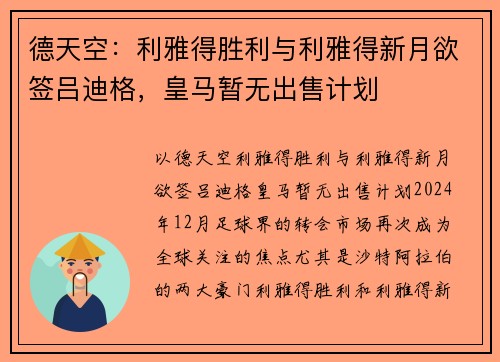 德天空：利雅得胜利与利雅得新月欲签吕迪格，皇马暂无出售计划

以德天空利雅得胜利与利雅得新月欲签吕迪格皇马暂无出售计划2024年12月足球界的转会市场再次成为全球关注的焦点尤其是沙特阿拉伯的两大豪门利雅得胜利和利雅得新